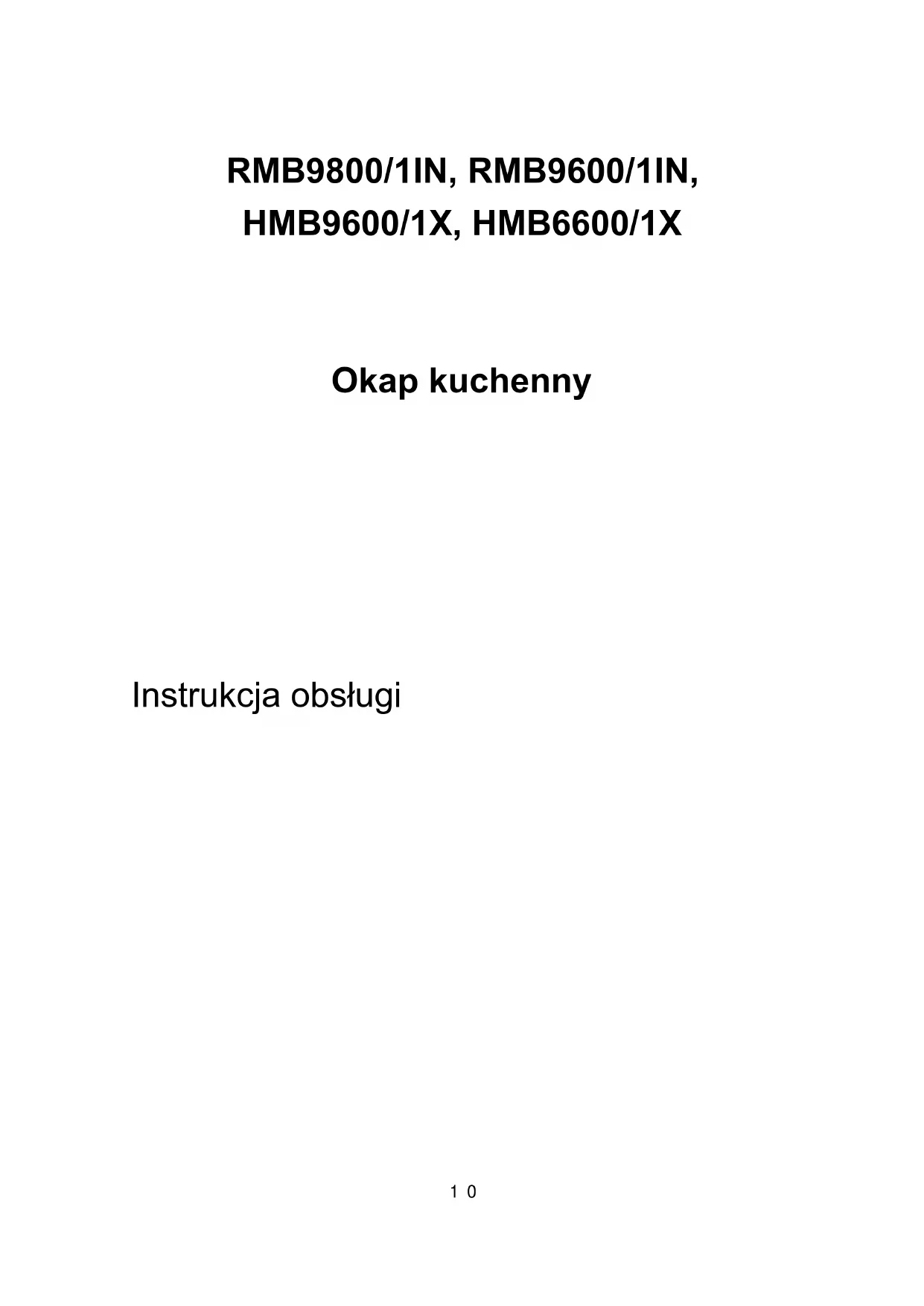 RMB9800/1IN, RMB9600/1IN,
HMB9600/1X, HMB6600/1X

Okap kuchenny

Instrukcja obsługi

10